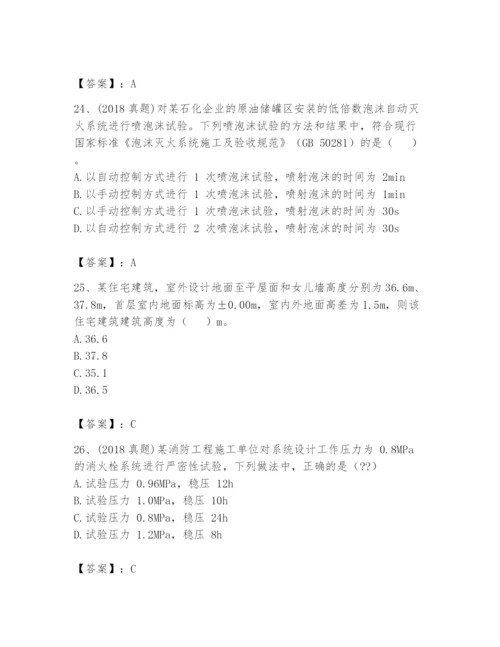 【答案】：A

24、(2018 真题)对某石化企业的原油储罐区安装的低倍数泡沫自动灭火系统进行喷泡沫试验。下列喷泡沫试验的方法和结果中，符合现行国家标准《泡沫灭火系统施工及验收规范》（GB 50281）的是（    ）。

A.以自动控制方式进行 1 次喷泡沫试验，喷射泡沫的时间为 2min
B.以手动控制方式进行 1 次喷泡沫试验，喷射泡沫的时间为 1min
C.以手动控制方式进行 1 次喷泡沫试验，喷射泡沫的时间为 30s
D.以自动控制方式进行 2 次喷泡沫试验，喷射泡沫的时间为 30s

【答案】：A

25、某住宅建筑，室外设计地面至平屋面和女儿墙高度分别为36.6m、37.8m，首层室内地面标高为±0.00m，室内外地面高差为1.5m，则该住宅建筑建筑高度为（    ）m。
A.36.6
B.37.8
C.35.1
D.36.5

【答案】：C

26、(2018 真题)某消防工程施工单位对系统设计工作压力为 0.8MPa 的消火栓系统进行严密性试验，下列做法中，正确的是（??）
A.试验压力 0.96MPa，稳压 12h
B.试验压力 1.0MPa，稳压 10h
C.试验压力 0.8MPa，稳压 24h
D.试验压力 1.2MPa，稳压 8h

【答案】：C